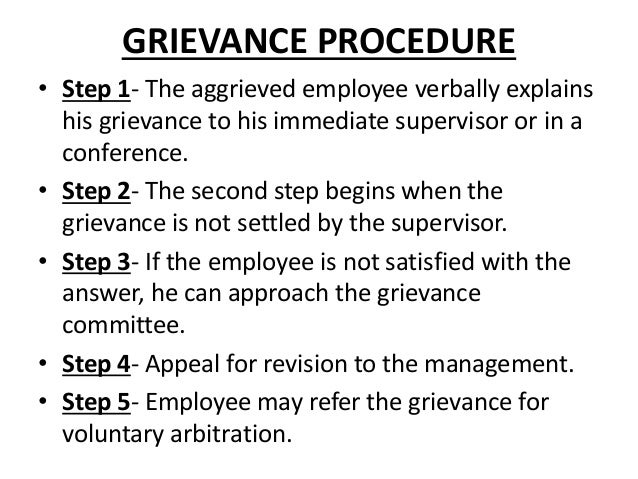 GRIEVANCE PROCEDURE

• Step 1- The aggrieved employee verbally explains his grievance to his immediate supervisor or in a conference.

• Step 2- The second step begins when the grievance is not settled by the supervisor.

• Step 3- If the employee is not satisfied with the answer, he can approach the grievance committee.

• Step 4- Appeal for revision to the management.

• Step 5- Employee may refer the grievance for voluntary arbitration.